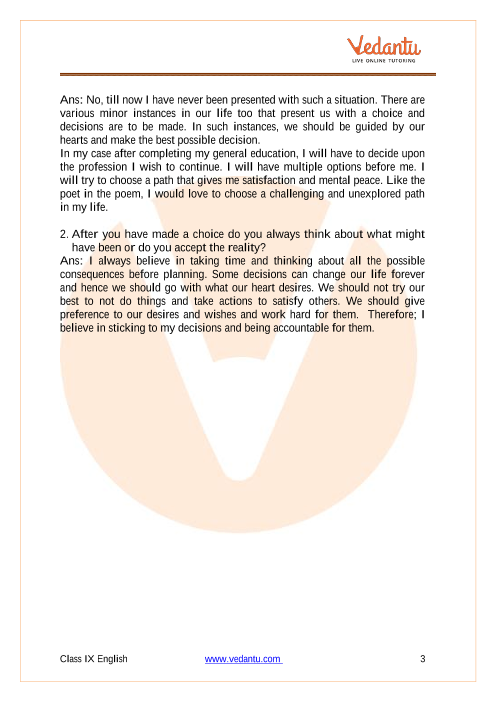 Vedantu
LIVE ONLINE TUTORING

Ans: No, till now I have never been presented with such a situation. There are various minor instances in our life too that present us with a choice and decisions are to be made. In such instances, we should be guided by our hearts and make the best possible decision.
In my case after completing my general education, I will have to decide upon the profession I wish to continue. I will have multiple options before me. I will try to choose a path that gives me satisfaction and mental peace. Like the poet in the poem, I would love to choose a challenging and unexplored path in my life.

2. After you have made a choice do you always think about what might have been or do you accept the reality?
Ans: I always believe in taking time and thinking about all the possible consequences before planning. Some decisions can change our life forever and hence we should go with what our heart desires. We should not try our best to not do things and take actions to satisfy others. We should give preference to our desires and wishes and work hard for them. Therefore; I believe in sticking to my decisions and being accountable for them.

Class IX English www.vedantu.com 3